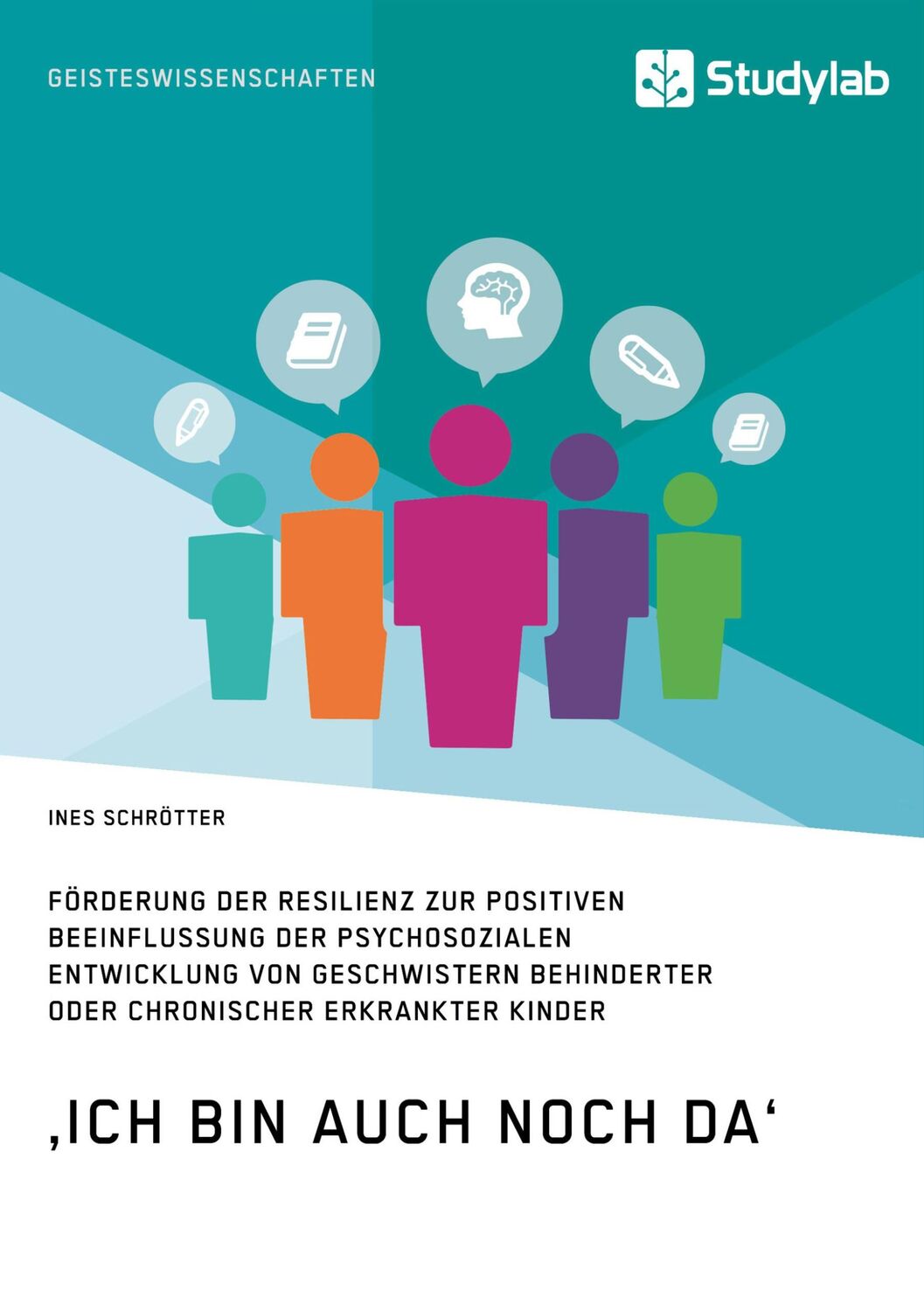 GEISTESWISSENSCHAFTEN

Studylab

INES SCHRÖTTER

FÖRDERUNG DER RESILIENZ ZUR POSITIVEN BEEINFLUSSUNG DER PSYCHOSOZIALEN ENTWICKLUNG VON GESCHWISTERN BEHINDERTER ODER CHRONISCHER ERKRANKTER KINDER

‚ICH BIN AUCH NOCH DA‘